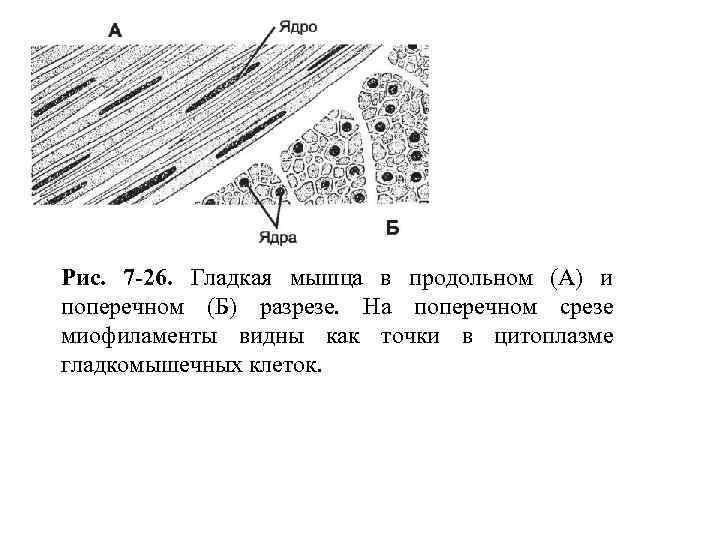 А

Ядро

Ядра

Б

Рис. 7-26. Гладкая мышца в продольном (А) и поперечном (Б) разрезе. На поперечном срезе миофиламенты видны как точки в цитоплазме гладкомышечных клеток.